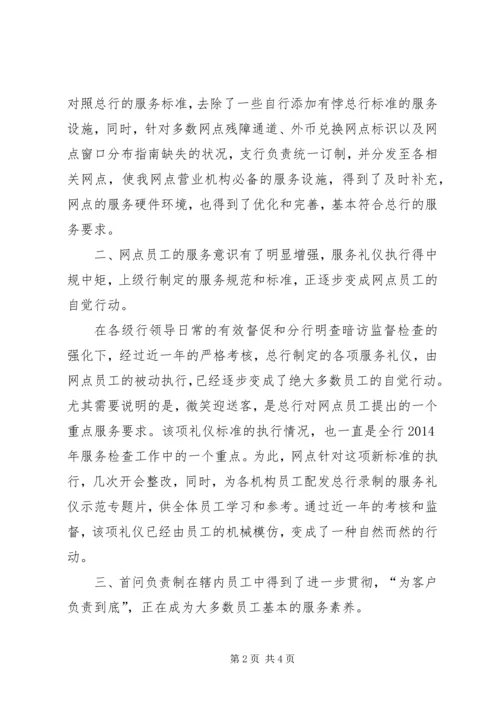 对照总行的服务标准，去除了一些自行添加有悖总行标准的服务设施，同时，针对多数网点残障通道、外币兑换网点标识以及网点窗口分布指南缺失的状况，支行负责统一订制，并分发至各相关网点，使我网点营业机构必备的服务设施，得到了及时补充，网点的服务硬件环境，也得到了优化和完善，基本符合总行的服务要求。

二、网点员工的服务意识有了明显增强，服务礼仪执行得中规中矩，上级行制定的服务规范和标准，正逐步变成网点员工的自觉行动。

在各级行领导日常的有效督促和分行明查暗访监督检查的强化下，经过近一年的严格考核，总行制定的各项服务礼仪，由网点员工的被动执行，已经逐步变成了绝大多数员工的自觉行动。尤其需要说明的是，微笑迎送客，是总行对网点员工提出的一个重点服务要求。该项礼仪标准的执行情况，也一直是全行2014年服务检查工作中的一个重点。为此，网点针对这项新标准的执行，几次开会整改，同时，为各机构员工配发总行录制的服务礼仪示范专题片，供全体员工学习和参考。通过近一年的考核和监督，该项礼仪已经由员工的机械模仿，变成了一种自然而然的行动。

三、首问负责制在辖内员工中得到了进一步贯彻，“为客户负责到底”，正在成为大多数员工基本的服务素养。

第2页 共4页